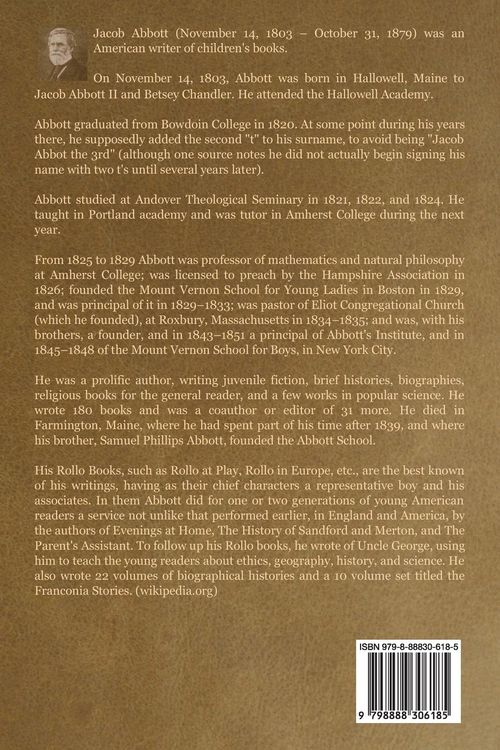 Jacob Abbott (November 14, 1803 – October 31, 1879) was an American writer of children's books.

On November 14, 1803, Abbott was born in Hallowell, Maine to Jacob Abbott II and Betsey Chandler. He attended the Hallowell Academy.

Abbott graduated from Bowdoin College in 1820. At some point during his years there, he supposedly added the second "t" to his surname, to avoid being "Jacob Abbot the 3rd" (although one source notes he did not actually begin signing his name with two t's until several years later).

Abbott studied at Andover Theological Seminary in 1821, 1822, and 1824. He taught in Portland academy and was tutor in Amherst College during the next year.

From 1825 to 1829 Abbott was professor of mathematics and natural philosophy at Amherst College; was licensed to preach by the Hampshire Association in 1826; founded the Mount Vernon School for Young Ladies in Boston in 1829, and was principal of it in 1829–1833; was pastor of Eliot Congregational Church (which he founded), at Roxbury, Massachusetts in 1834–1835; and was, with his brothers, a founder, and in 1843–1851 a principal of Abbott's Institute, and in 1845–1848 of the Mount Vernon School for Boys, in New York City.

He was a prolific author, writing juvenile fiction, brief histories, biographies, religious books for the general reader, and a few works in popular science. He wrote 180 books and was a coauthor or editor of 31 more. He died in Farmington, Maine, where he had spent part of his time after 1839, and where his brother, Samuel Phillips Abbott, founded the Abbott School.

His Rollo Books, such as Rollo at Play, Rollo in Europe, etc., are the best known of his writings, having as their chief characters a representative boy and his associates. In them Abbott did for one or two generations of young American readers a service not unlike that performed earlier, in England and America, by the authors of Evenings at Home, The History of Sandford and Merton, and The Parent's Assistant. To follow up his Rollo books, he wrote of Uncle George, using him to teach the young readers about ethics, geography, history, and science. He also wrote 22 volumes of biographical histories and a 10 volume set titled the Franconia Stories. (wikipedia.org)

ISBN 979-8-88830-618-5

9 798888 306185